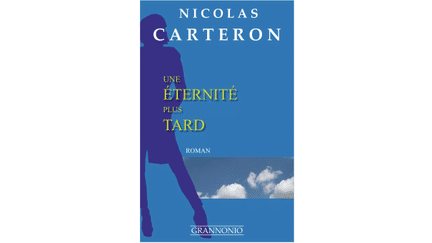 NICOLAS
CARTERON

UNE
ÉTERNITÉ
PLUS
TARD

ROMAN

GRANNONIO